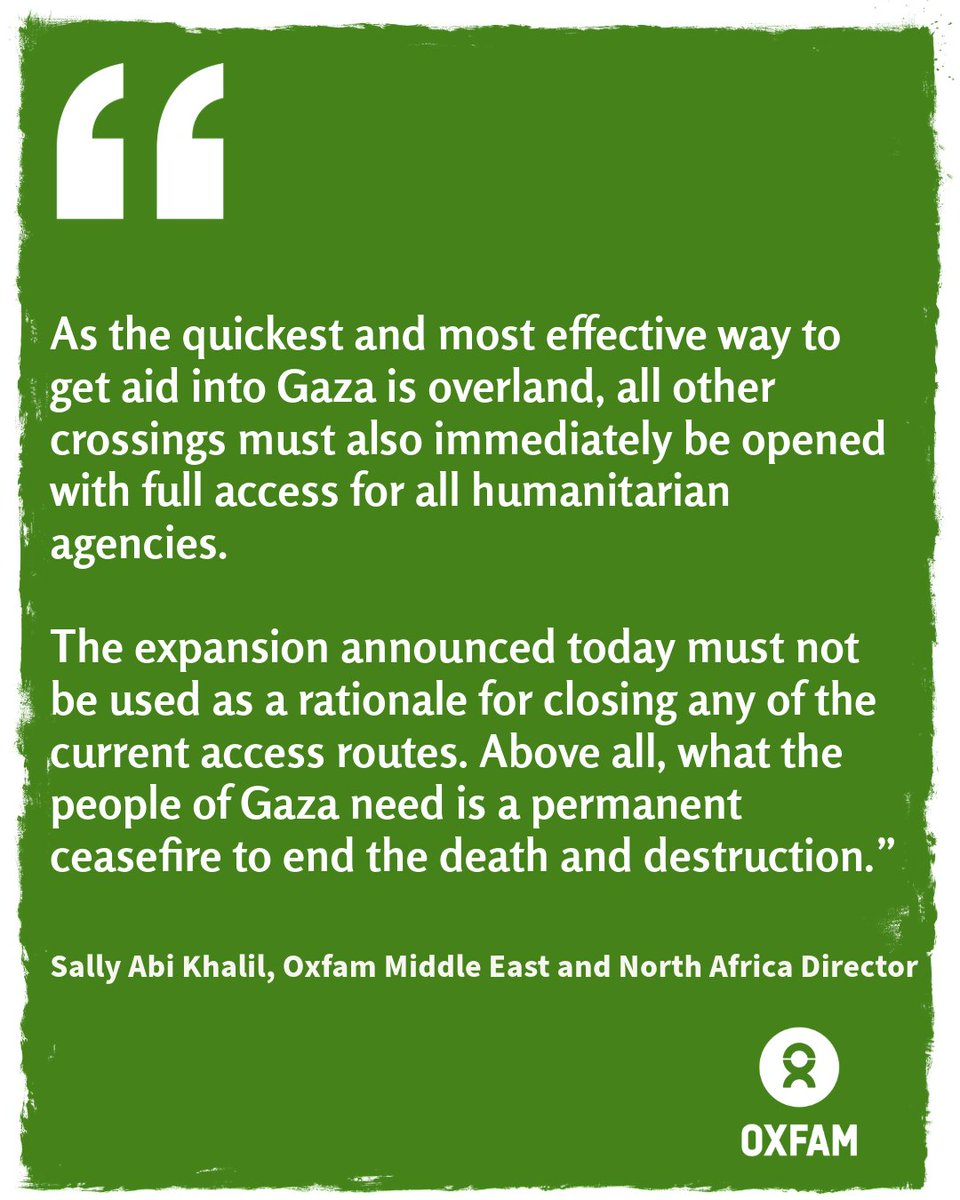 “

As the quickest and most effective way to get aid into Gaza is overland, all other crossings must also immediately be opened with full access for all humanitarian agencies.

The expansion announced today must not be used as a rationale for closing any of the current access routes. Above all, what the people of Gaza need is a permanent ceasefire to end the death and destruction.”

Sally Abi Khalil, Oxfam Middle East and North Africa Director

OXFAM